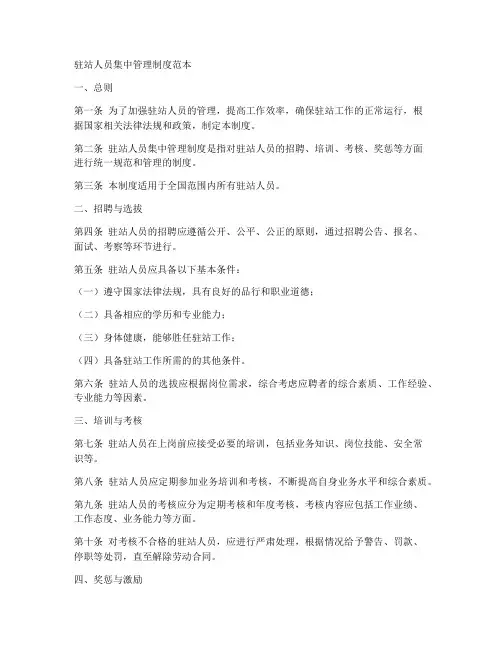 驻站人员集中管理制度范本

一、总则

第一条 为了加强驻站人员的管理，提高工作效率，确保驻站工作的正常运行，根据国家相关法律法规和政策，制定本制度。

第二条 驻站人员集中管理制度是指对驻站人员的招聘、培训、考核、奖惩等方面进行统一规范和管理的制度。

第三条 本制度适用于全国范围内所有驻站人员。

二、招聘与选拔

第四条 驻站人员的招聘应遵循公开、公平、公正的原则，通过招聘公告、报名、面试、考察等环节进行。

第五条 驻站人员应具备以下基本条件：

（一）遵守国家法律法规，具有良好的品行和职业道德；

（二）具备相应的学历和专业能力；

（三）身体健康，能够胜任驻站工作；

（四）具备驻站工作所需的其他条件。

第六条 驻站人员的选拔应根据岗位需求，综合考虑应聘者的综合素质、工作经验、专业能力等因素。

三、培训与考核

第七条 驻站人员在上岗前应接受必要的培训，包括业务知识、岗位技能、安全常识等。

第八条 驻站人员应定期参加业务培训和考核，不断提高自身业务水平和综合素质。

第九条 驻站人员的考核应分为定期考核和年度考核，考核内容应包括工作业绩、工作态度、业务能力等方面。

第十条 对考核不合格的驻站人员，应进行严肃处理，根据情况给予警告、罚款、停职等处罚，直至解除劳动合同。

四、奖惩与激励